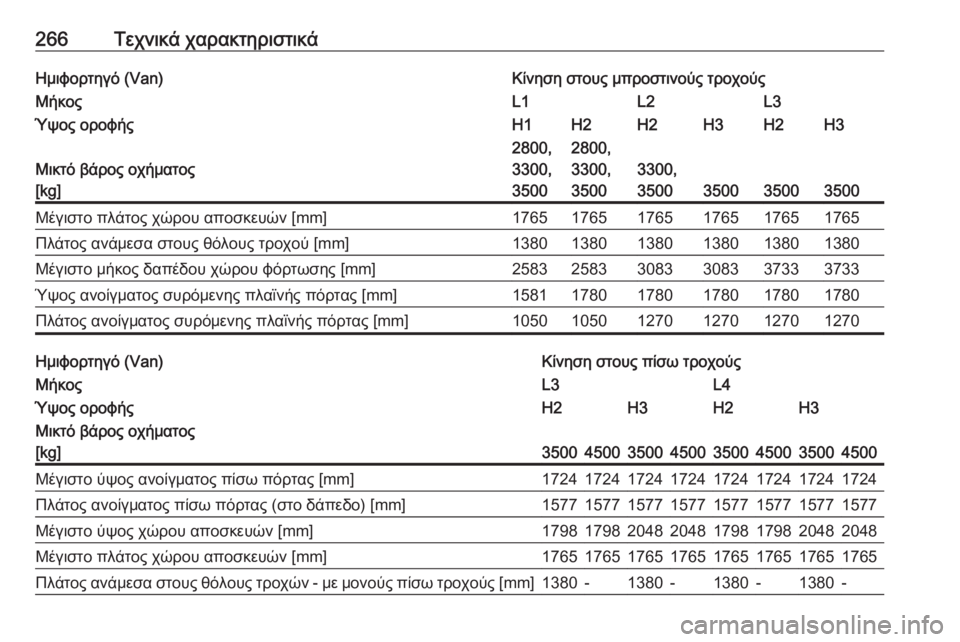 266 Τεχνικά χαρακτηριστικά

| Ημιφορτηγό (Van) | Κίνηση στους μπροστινούς τροχούς | | | | | |
|---|---|---|---|---|---|---|
| Μήκος | L1 | | L2 | | L3 | |
| Ύψος οροφής | H1 | H2 | H2 | H3 | H2 | H3 |
| Μικτό βάρος οχήματος [kg] | 2800, 3300, 3500 | 2800, 3300, 3500 | 3300, 3500 | 3500 | 3500 | 3500 |
| Μέγιστο πλάτος χώρου αποσκευών [mm] | 1765 | 1765 | 1765 | 1765 | 1765 | 1765 |
| Πλάτος ανάμεσα στους θόλους τροχού [mm] | 1380 | 1380 | 1380 | 1380 | 1380 | 1380 |
| Μέγιστο μήκος δαπέδου χώρου φόρτωσης [mm] | 2583 | 2583 | 3083 | 3083 | 3733 | 3733 |
| Ύψος ανοίγματος συρόμενης πλαϊνής πόρτας [mm] | 1581 | 1780 | 1780 | 1780 | 1780 | 1780 |
| Πλάτος ανοίγματος συρόμενης πλαϊνής πόρτας [mm] | 1050 | 1050 | 1270 | 1270 | 1270 | 1270 |

| Ημιφορτηγό (Van) | Κίνηση στους πίσω τροχούς | | | | | | | |
|---|---|---|---|---|---|---|---|---|
| Μήκος | L3 | | | | L4 | | | |
| Ύψος οροφής | H2 | | H3 | | H2 | | H3 | |
| Μικτό βάρος οχήματος [kg] | 3500 | 4500 | 3500 | 4500 | 3500 | 4500 | 3500 | 4500 |
| Μέγιστο ύψος ανοίγματος πίσω πόρτας [mm] | 1724 | 1724 | 1724 | 1724 | 1724 | 1724 | 1724 | 1724 |
| Πλάτος ανοίγματος πίσω πόρτας (στο δάπεδο) [mm] | 1577 | 1577 | 1577 | 1577 | 1577 | 1577 | 1577 | 1577 |
| Μέγιστο ύψος χώρου αποσκευών [mm] | 1798 | 1798 | 2048 | 2048 | 1798 | 1798 | 2048 | 2048 |
| Μέγιστο πλάτος χώρου αποσκευών [mm] | 1765 | 1765 | 1765 | 1765 | 1765 | 1765 | 1765 | 1765 |
| Πλάτος ανάμεσα στους θόλους τροχών - με μονούς πίσω τροχούς [mm] | 1380 | - | 1380 | - | 1380 | - | 1380 | - |

carmanualsonline.info